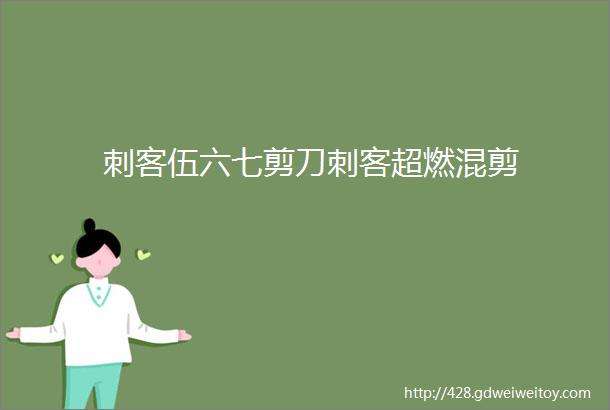 刺客伍六七剪刀刺客超燃混剪

http://428.gdweiweitoy.com